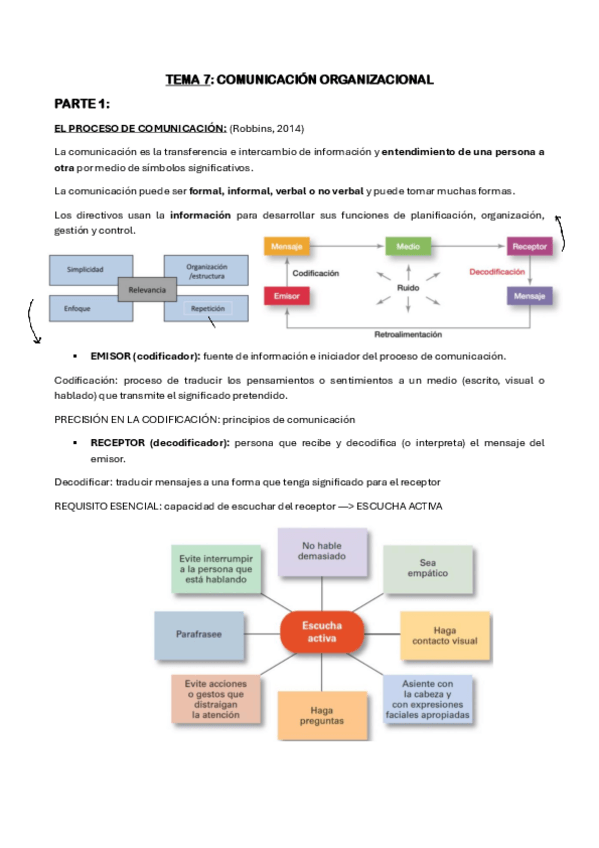 TEMA 7: COMUNICACIÓN ORGANIZACIONAL

PARTE 1:

EL PROCESO DE COMUNICACIÓN: (Robbins, 2014)

La comunicación es la transferencia e intercambio de información y entendimiento de una persona a otra por medio de símbolos significativos.

La comunicación puede ser formal, informal, verbal o no verbal y puede tomar muchas formas.

Los directivos usan la información para desarrollar sus funciones de planificación, organización, gestión y control.

Simplicidad
Organización /estructura
Relevancia
Enfoque
Repetición

Mensaje
Medio
Receptor
Codificación
Ruido
Decodificación
Emisor
Mensaje
Retroalimentación

▪ EMISOR (codificador): fuente de información e iniciador del proceso de comunicación.

Codificación: proceso de traducir los pensamientos o sentimientos a un medio (escrito, visual o hablado) que transmite el significado pretendido.

PRECISIÓN EN LA CODIFICACIÓN: principios de comunicación

▪ RECEPTOR (decodificador): persona que recibe y decodifica (o interpreta) el mensaje del emisor.

Decodificar: traducir mensajes a una forma que tenga significado para el receptor

REQUISITO ESENCIAL: capacidad de escuchar del receptor —> ESCUCHA ACTIVA

Evite interrumpir a la persona que está hablando
No hable demasiado
Sea empático
Parafrasee
Escucha activa
Haga contacto visual
Evite acciones o gestos que distraigan la atención
Haga preguntas
Asiente con la cabeza y con expresiones faciales apropiadas